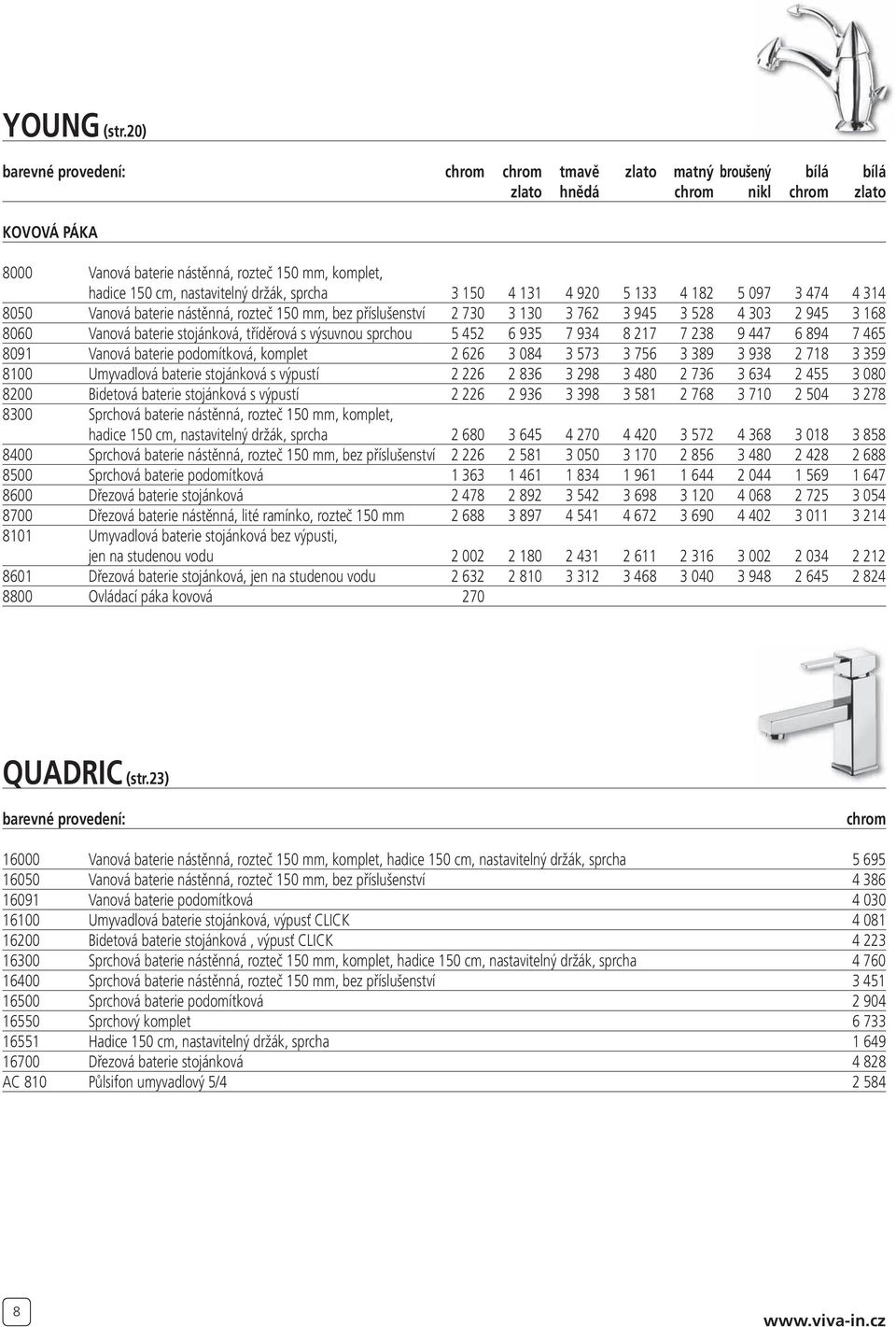 YOUNG (str.20)

| barevné provedení: | | chrom | chrom zlato | tmavě hnědá | zlato | matný chrom | broušený nikl | bílá chrom | bílá zlato |
|---|---|---|---|---|---|---|---|---|---|
| KOVOVÁ PÁKA | | | | | | | | | |
| 8000 | Vanová baterie nástěnná, rozteč 150 mm, komplet, hadice 150 cm, nastavitelný držák, sprcha | 3 150 | 4 131 | 4 920 | 5 133 | 4 182 | 5 097 | 3 474 | 4 314 |
| 8050 | Vanová baterie nástěnná, rozteč 150 mm, bez příslušenství | 2 730 | 3 130 | 3 762 | 3 945 | 3 528 | 4 303 | 2 945 | 3 168 |
| 8060 | Vanová baterie stojánková, tříděrová s výsuvnou sprchou | 5 452 | 6 935 | 7 934 | 8 217 | 7 238 | 9 447 | 6 894 | 7 465 |
| 8091 | Vanová baterie podomítková, komplet | 2 626 | 3 084 | 3 573 | 3 756 | 3 389 | 3 938 | 2 718 | 3 359 |
| 8100 | Umyvadlová baterie stojánková s výpustí | 2 226 | 2 836 | 3 298 | 3 480 | 2 736 | 3 634 | 2 455 | 3 080 |
| 8200 | Bidetová baterie stojánková s výpustí | 2 226 | 2 936 | 3 398 | 3 581 | 2 768 | 3 710 | 2 504 | 3 278 |
| 8300 | Sprchová baterie nástěnná, rozteč 150 mm, komplet, hadice 150 cm, nastavitelný držák, sprcha | 2 680 | 3 645 | 4 270 | 4 420 | 3 572 | 4 368 | 3 018 | 3 858 |
| 8400 | Sprchová baterie nástěnná, rozteč 150 mm, bez příslušenství | 2 226 | 2 581 | 3 050 | 3 170 | 2 856 | 3 480 | 2 428 | 2 688 |
| 8500 | Sprchová baterie podomítková | 1 363 | 1 461 | 1 834 | 1 961 | 1 644 | 2 044 | 1 569 | 1 647 |
| 8600 | Dřezová baterie stojánková | 2 478 | 2 892 | 3 542 | 3 698 | 3 120 | 4 068 | 2 725 | 3 054 |
| 8700 | Dřezová baterie nástěnná, lité ramínko, rozteč 150 mm | 2 688 | 3 897 | 4 541 | 4 672 | 3 690 | 4 402 | 3 011 | 3 214 |
| 8101 | Umyvadlová baterie stojánková bez výpusti, jen na studenou vodu | 2 002 | 2 180 | 2 431 | 2 611 | 2 316 | 3 002 | 2 034 | 2 212 |
| 8601 | Dřezová baterie stojánková, jen na studenou vodu | 2 632 | 2 810 | 3 312 | 3 468 | 3 040 | 3 948 | 2 645 | 2 824 |
| 8800 | Ovládací páka kovová | 270 | | | | | | | |

QUADRIC (str.23)

| barevné provedení: | | chrom |
|---|---|---|
| 16000 | Vanová baterie nástěnná, rozteč 150 mm, komplet, hadice 150 cm, nastavitelný držák, sprcha | 5 695 |
| 16050 | Vanová baterie nástěnná, rozteč 150 mm, bez příslušenství | 4 386 |
| 16091 | Vanová baterie podomítková | 4 030 |
| 16100 | Umyvadlová baterie stojánková, výpusť CLICK | 4 081 |
| 16200 | Bidetová baterie stojánková , výpusť CLICK | 4 223 |
| 16300 | Sprchová baterie nástěnná, rozteč 150 mm, komplet, hadice 150 cm, nastavitelný držák, sprcha | 4 760 |
| 16400 | Sprchová baterie nástěnná, rozteč 150 mm, bez příslušenství | 3 451 |
| 16500 | Sprchová baterie podomítková | 2 904 |
| 16550 | Sprchový komplet | 6 733 |
| 16551 | Hadice 150 cm, nastavitelný držák, sprcha | 1 649 |
| 16700 | Dřezová baterie stojánková | 4 828 |
| AC 810 | Půlsifon umyvadlový 5/4 | 2 584 |

8

www.viva-in.cz